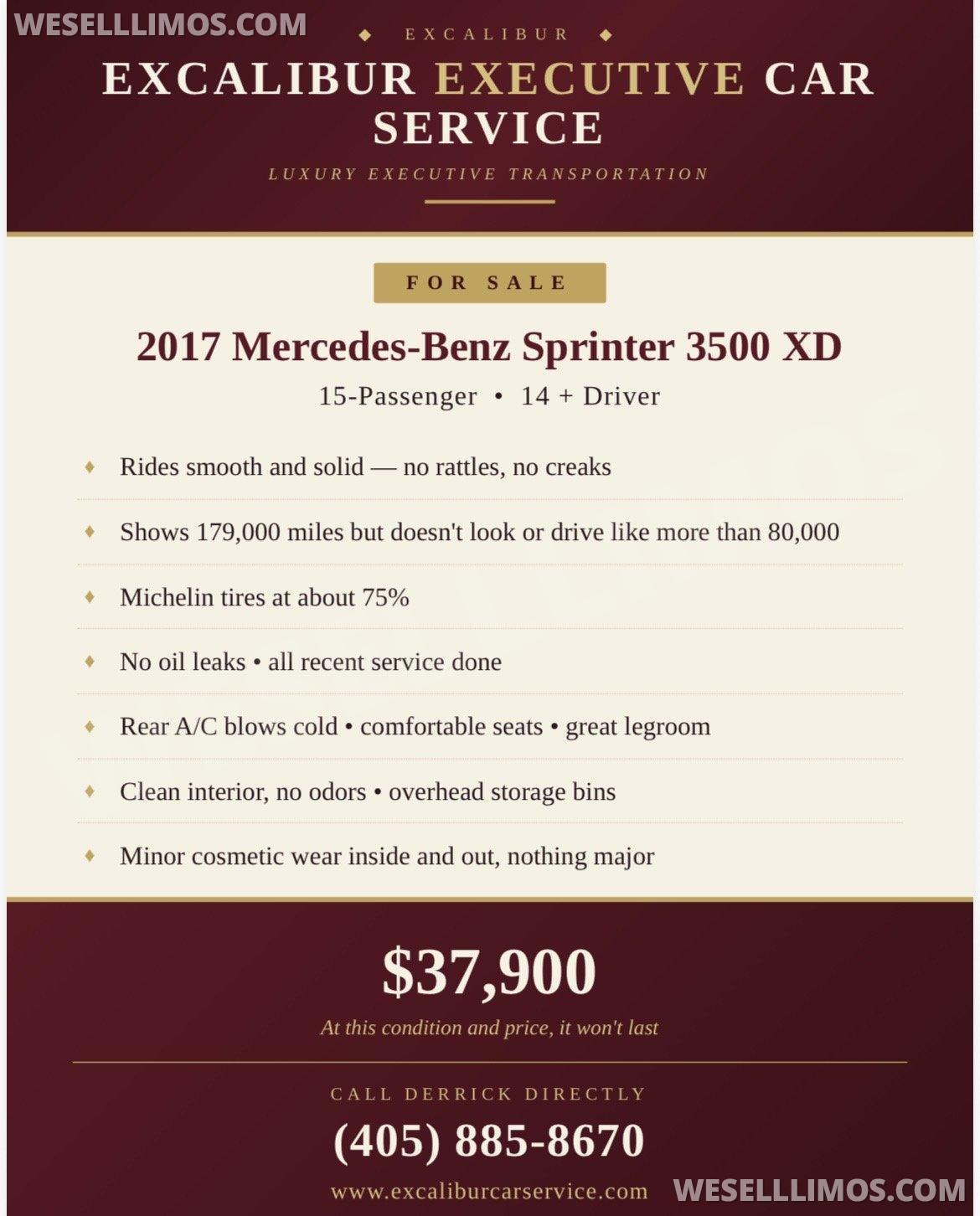 WESELLLIMOS.COM

◆ EXCALIBUR ◆

EXCALIBUR EXECUTIVE CAR SERVICE

LUXURY EXECUTIVE TRANSPORTATION

FOR SALE

2017 Mercedes-Benz Sprinter 3500 XD

15-Passenger • 14 + Driver

♦ Rides smooth and solid — no rattles, no creaks

♦ Shows 179,000 miles but doesn't look or drive like more than 80,000

♦ Michelin tires at about 75%

♦ No oil leaks • all recent service done

♦ Rear A/C blows cold • comfortable seats • great legroom

♦ Clean interior, no odors • overhead storage bins

♦ Minor cosmetic wear inside and out, nothing major

$37,900

At this condition and price, it won't last

CALL DERRICK DIRECTLY

(405) 885-8670

www.excaliburcarservice.com

WESELLLIMOS.COM